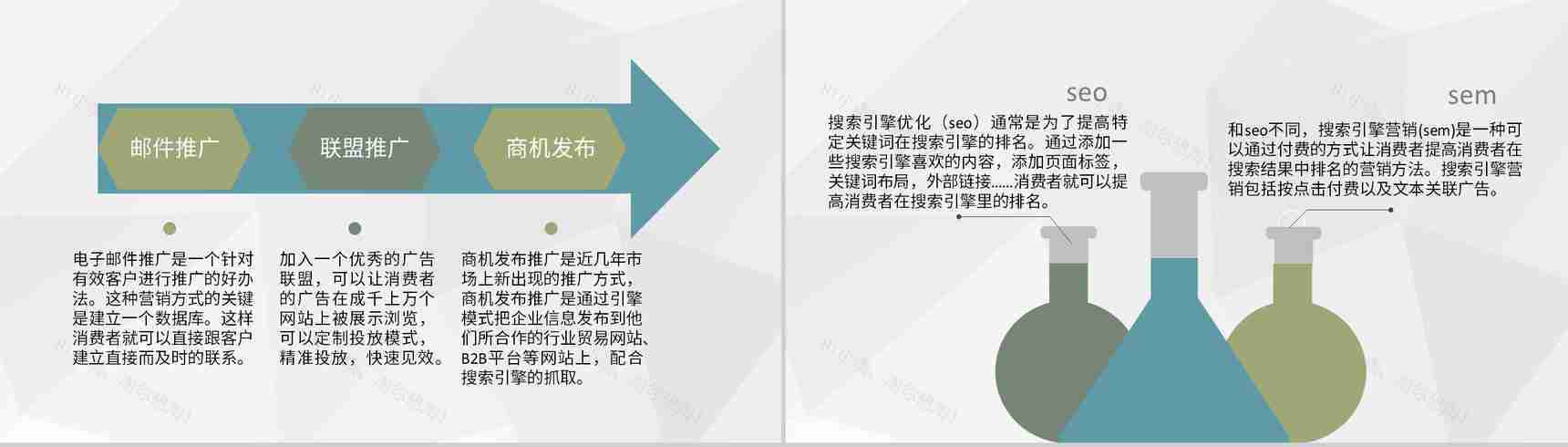 邮件推广

联盟推广

商机发布

电子邮件推广是一个针对有效客户进行推广的好办法。这种营销方式的关键是建立一个数据库。这样消费者就可以直接跟客户建立直接而及时的联系。

加入一个优秀的广告联盟，可以让消费者的广告在成千上万个网站上被展示浏览，可以定制投放模式，精准投放，快速见效。

商机发布推广是近几年市场上新出现的推广方式，商机发布推广是通过引擎模式把企业信息发布到他们所合作的行业贸易网站、B2B平台等网站上，配合搜索引擎的抓取。

seo

搜索引擎优化（seo）通常是为了提高特定关键词在搜索引擎的排名。通过添加一些搜索引擎喜欢的内容，添加页面标签，关键词布局，外部链接......消费者就可以提高消费者在搜索引擎里的排名。

sem

和seo不同，搜索引擎营销(sem)是一种可以通过付费的方式让消费者提高消费者在搜索结果中排名的营销方法。搜索引擎营销包括按点击付费以及文本关联广告。